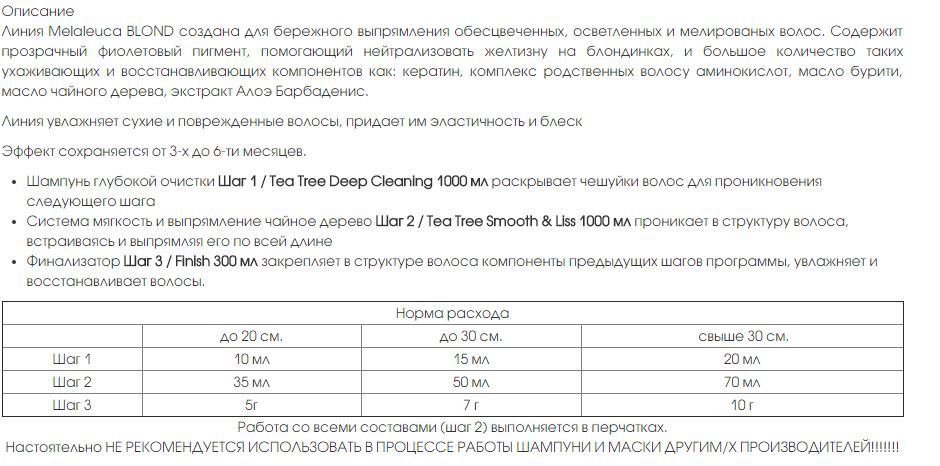 Описание
Линия Melaleuca BLOND создана для бережного выпрямления обесцвеченных, осветленных и мелированых волос. Содержит прозрачный фиолетовый пигмент, помогающий нейтрализовать желтизну на блондинках, и большое количество таких ухаживающих и восстанавливающих компонентов как: кератин, комплекс родственных волосу аминокислот, масло бурити, масло чайного дерева, экстракт Алоэ Барбаденис.

Линия увлажняет сухие и поврежденные волосы, придает им эластичность и блеск

Эффект сохраняется от 3-х до 6-ти месяцев.

• Шампунь глубокой очистки Шаг 1 / Tea Tree Deep Cleaning 1000 мл раскрывает чешуйки волос для проникновения следующего шага
• Система мягкость и выпрямление чайное дерево Шаг 2 / Tea Tree Smooth & Liss 1000 мл проникает в структуру волоса, встраиваясь и выпрямляя его по всей длине
• Финализатор Шаг 3 / Finish 300 мл закрепляет в структуре волоса компоненты предыдущих шагов программы, увлажняет и восстанавливает волосы.

| Норма расхода | | | |
|---|---|---|---|
| | до 20 см. | до 30 см. | свыше 30 см. |
| Шаг 1 | 10 мл | 15 мл | 20 мл |
| Шаг 2 | 35 мл | 50 мл | 70 мл |
| Шаг 3 | 5г | 7 г | 10 г |

Работа со всеми составами (шаг 2) выполняется в перчатках.
Настоятельно НЕ РЕКОМЕНДУЕТСЯ ИСПОЛЬЗОВАТЬ В ПРОЦЕССЕ РАБОТЫ ШАМПУНИ И МАСКИ ДРУГИМ/Х ПРОИЗВОДИТЕЛЕЙ!!!!!!!